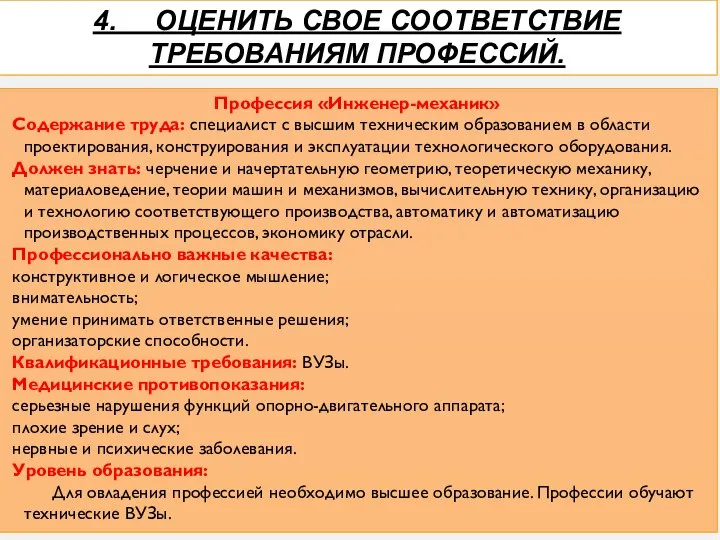 4. ОЦЕНИТЬ СВОЕ СООТВЕТСТВИЕ ТРЕБОВАНИЯМ ПРОФЕССИЙ.

Профессия «Инженер-механик»

Содержание труда: специалист с высшим техническим образованием в области проектирования, конструирования и эксплуатации технологического оборудования.

Должен знать: черчение и начертательную геометрию, теоретическую механику, материаловедение, теории машин и механизмов, вычислительную технику, организацию и технологию соответствующего производства, автоматику и автоматизацию производственных процессов, экономику отрасли.

Профессионально важные качества:
конструктивное и логическое мышление;
внимательность;
умение принимать ответственные решения;
организаторские способности.

Квалификационные требования: ВУЗы.

Медицинские противопоказания:
серьезные нарушения функций опорно-двигательного аппарата;
плохие зрение и слух;
нервные и психические заболевания.

Уровень образования:
Для овладения профессией необходимо высшее образование. Профессии обучают технические ВУЗы.